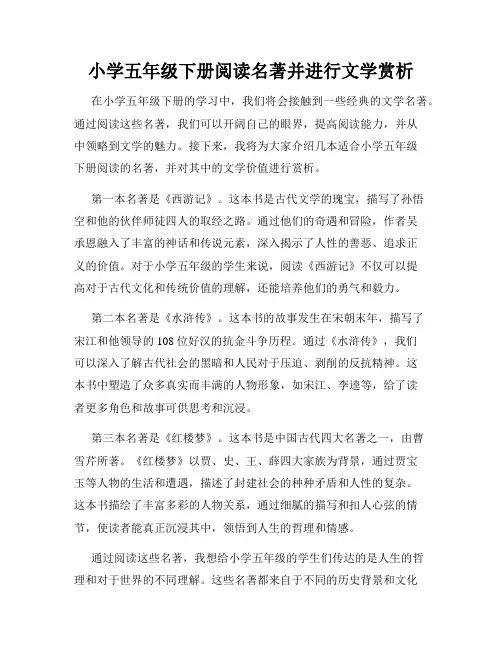 小学五年级下册阅读名著并进行文学赏析

在小学五年级下册的学习中，我们将会接触到一些经典的文学名著。通过阅读这些名著，我们可以开阔自己的眼界，提高阅读能力，并从中领略到文学的魅力。接下来，我将为大家介绍几本适合小学五年级下册阅读的名著，并对其中的文学价值进行赏析。

第一本名著是《西游记》。这本书是古代文学的瑰宝，描写了孙悟空和他的伙伴师徒四人的取经之路。通过他们的奇遇和冒险，作者吴承恩融入了丰富的神话和传说元素，深入揭示了人性的善恶、追求正义的价值。对于小学五年级的学生来说，阅读《西游记》不仅可以提高对于古代文化和传统价值的理解，还能培养他们的勇气和毅力。

第二本名著是《水浒传》。这本书的故事发生在宋朝末年，描写了宋江和他领导的108位好汉的抗金斗争历程。通过《水浒传》，我们可以深入了解古代社会的黑暗和人民对于压迫、剥削的反抗精神。这本书中塑造了众多真实而丰满的人物形象，如宋江、李逵等，给了读者更多角色和故事可供思考和沉浸。

第三本名著是《红楼梦》。这本书是中国古代四大名著之一，由曹雪芹所著。《红楼梦》以贾、史、王、薛四大家族为背景，通过贾宝玉等人物的生活和遭遇，描述了封建社会的种种矛盾和人性的复杂。这本书描绘了丰富多彩的人物关系，通过细腻的描写和扣人心弦的情节，使读者能真正沉浸其中，领悟到人生的哲理和情感。

通过阅读这些名著，我想给小学五年级的学生们传达的是人生的哲理和对于世界的不同理解。这些名著都来自于不同的历史背景和文化